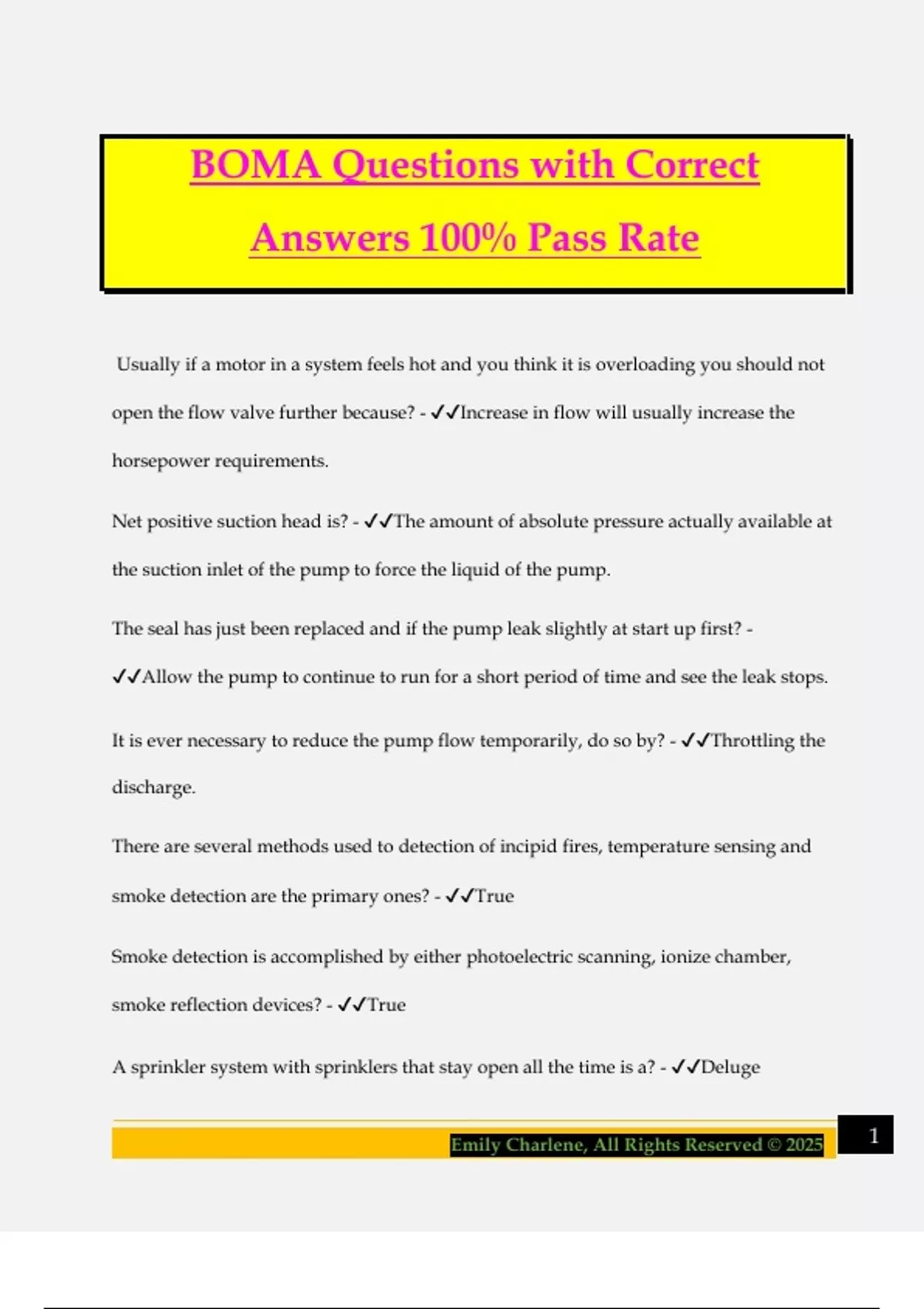 BOMA Questions with Correct Answers 100% Pass Rate

Usually if a motor in a system feels hot and you think it is overloading you should not open the flow valve further because? - ✓✓Increase in flow will usually increase the horsepower requirements.

Net positive suction head is? - ✓✓The amount of absolute pressure actually available at the suction inlet of the pump to force the liquid of the pump.

The seal has just been replaced and if the pump leak slightly at start up first? - ✓✓Allow the pump to continue to run for a short period of time and see the leak stops.

It is ever necessary to reduce the pump flow temporarily, do so by? - ✓✓Throttling the discharge.

There are several methods used to detection of incipid fires, temperature sensing and smoke detection are the primary ones? - ✓✓True

Smoke detection is accomplished by either photoelectric scanning, ionize chamber, smoke reflection devices? - ✓✓True

A sprinkler system with sprinklers that stay open all the time is a? - ✓✓Deluge

Emily Charlene, All Rights Reserved © 2025

1